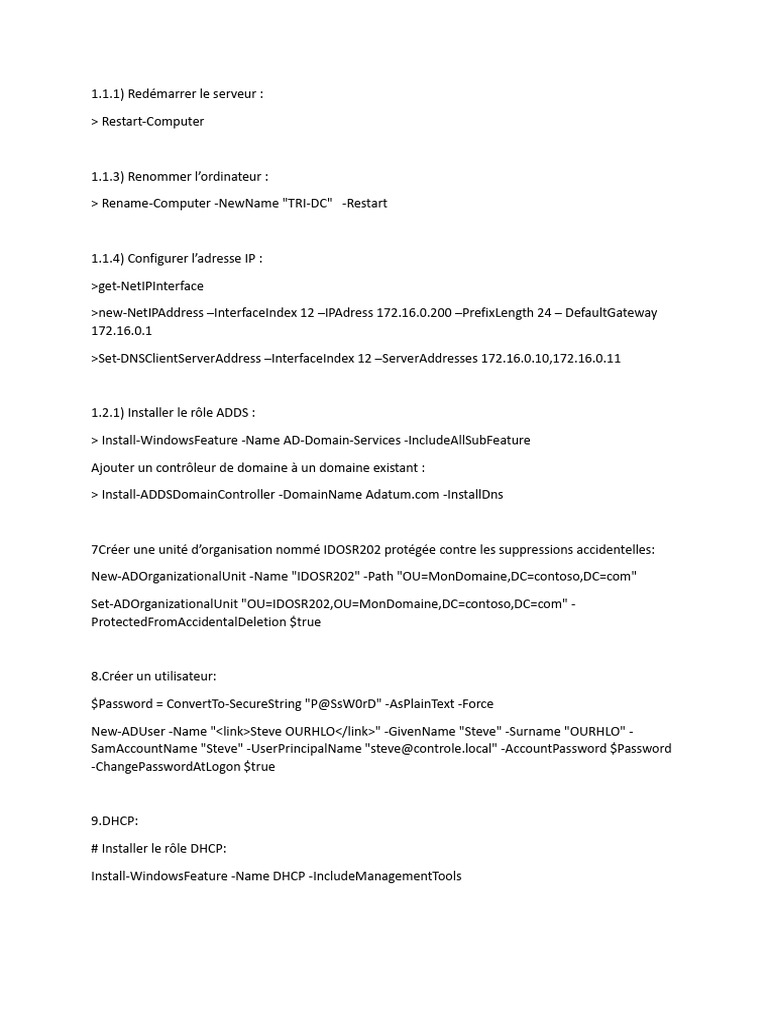 1.1.1) Redémarrer le serveur :

> Restart-Computer

1.1.3) Renommer l'ordinateur :

> Rename-Computer -NewName "TRI-DC"   -Restart

1.1.4) Configurer l'adresse IP :

>get-NetIPInterface

>new-NetIPAddress –InterfaceIndex 12 –IPAdress 172.16.0.200 –PrefixLength 24 – DefaultGateway 172.16.0.1

>Set-DNSClientServerAddress –InterfaceIndex 12 –ServerAddresses 172.16.0.10,172.16.0.11

1.2.1) Installer le rôle ADDS :

> Install-WindowsFeature -Name AD-Domain-Services -IncludeAllSubFeature

Ajouter un contrôleur de domaine à un domaine existant :

> Install-ADDSDomainController -DomainName Adatum.com -InstallDns

7Créer une unité d'organisation nommé IDOSR202 protégée contre les suppressions accidentelles:

New-ADOrganizationalUnit -Name "IDOSR202" -Path "OU=MonDomaine,DC=contoso,DC=com"

Set-ADOrganizationalUnit "OU=IDOSR202,OU=MonDomaine,DC=contoso,DC=com" -ProtectedFromAccidentalDeletion $true

8.Créer un utilisateur:

$Password = ConvertTo-SecureString "P@SsW0rD" -AsPlainText -Force

New-ADUser -Name "<link>Steve OURHLO</link>" -GivenName "Steve" -Surname "OURHLO" -SamAccountName "Steve" -UserPrincipalName "steve@controle.local" -AccountPassword $Password -ChangePasswordAtLogon $true

9.DHCP:

# Installer le rôle DHCP:

Install-WindowsFeature -Name DHCP -IncludeManagementTools